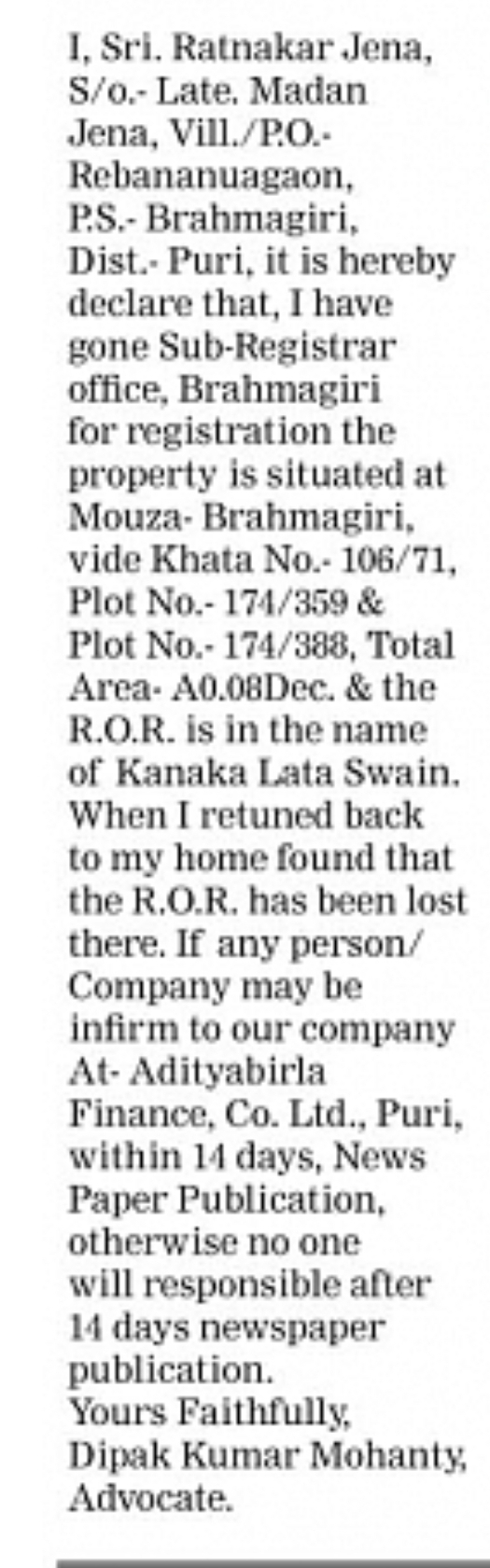 I, Sri. Ratnakar Jena, S/o.- Late. Madan Jena, Vill./P.O.- Rebananuagaon, P.S.- Brahmagiri, Dist.- Puri, it is hereby declare that, I have gone Sub-Registrar office, Brahmagiri for registration the property is situated at Mouza- Brahmagiri, vide Khata No.- 106/71, Plot No.- 174/359 & Plot No.- 174/388, Total Area- A0.08Dec. & the R.O.R. is in the name of Kanaka Lata Swain. When I retuned back to my home found that the R.O.R. has been lost there. If any person/ Company may be infirm to our company At- Adityabirla Finance, Co. Ltd., Puri, within 14 days, News Paper Publication, otherwise no one will responsible after 14 days newspaper publication.
Yours Faithfully,
Dipak Kumar Mohanty,
Advocate.